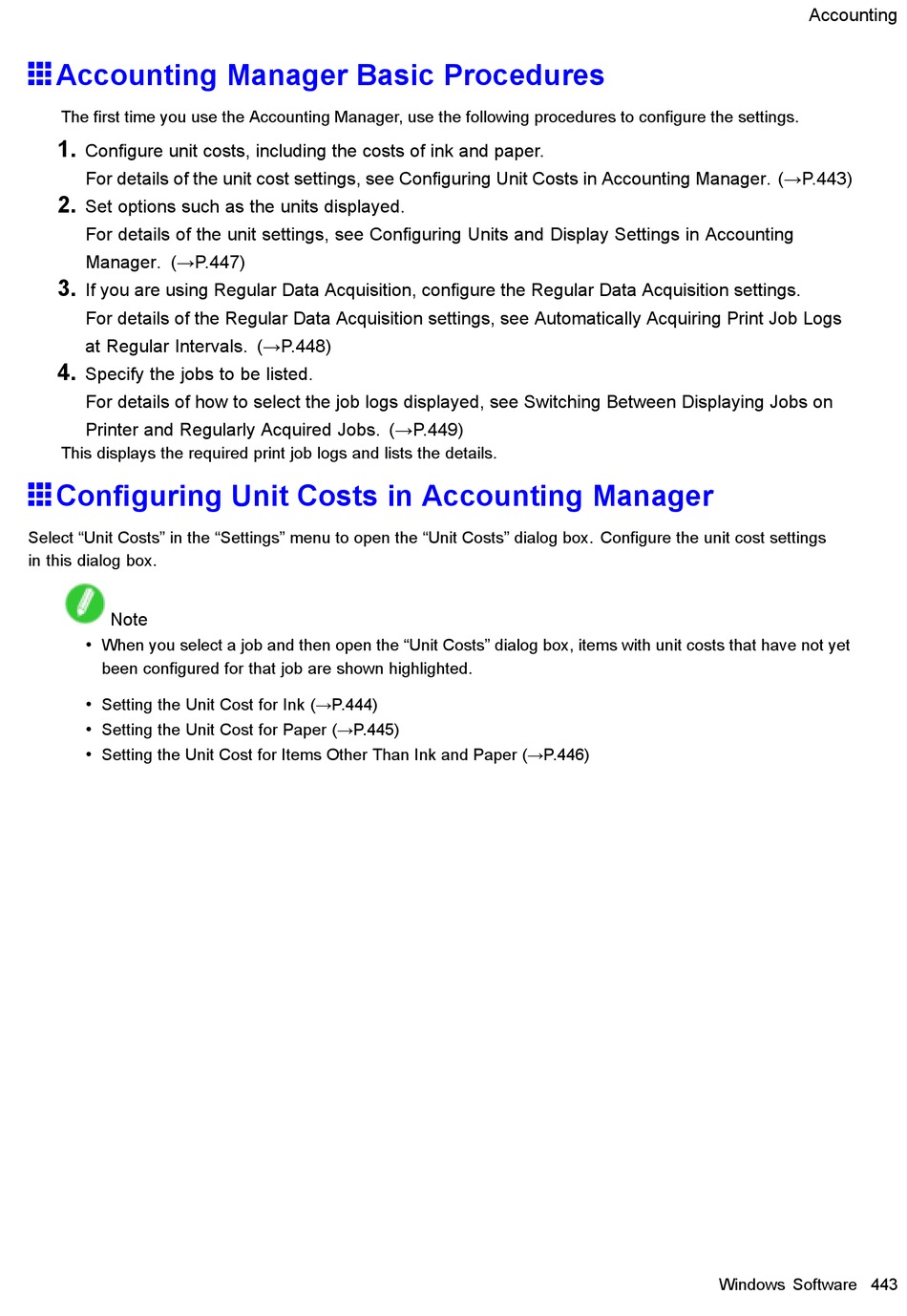 Accounting

Accounting Manager Basic Procedures

The first time you use the Accounting Manager, use the following procedures to configure the settings.

1. Configure unit costs, including the costs of ink and paper.
For details of the unit cost settings, see Configuring Unit Costs in Accounting Manager. (→P.443)

2. Set options such as the units displayed.
For details of the unit settings, see Configuring Units and Display Settings in Accounting Manager. (→P.447)

3. If you are using Regular Data Acquisition, configure the Regular Data Acquisition settings.
For details of the Regular Data Acquisition settings, see Automatically Acquiring Print Job Logs at Regular Intervals. (→P.448)

4. Specify the jobs to be listed.
For details of how to select the job logs displayed, see Switching Between Displaying Jobs on Printer and Regularly Acquired Jobs. (→P.449)

This displays the required print job logs and lists the details.

Configuring Unit Costs in Accounting Manager

Select “Unit Costs” in the “Settings” menu to open the “Unit Costs” dialog box. Configure the unit cost settings in this dialog box.

Note

• When you select a job and then open the “Unit Costs” dialog box, items with unit costs that have not yet been configured for that job are shown highlighted.

• Setting the Unit Cost for Ink (→P.444)
• Setting the Unit Cost for Paper (→P.445)
• Setting the Unit Cost for Items Other Than Ink and Paper (→P.446)

Windows Software 443